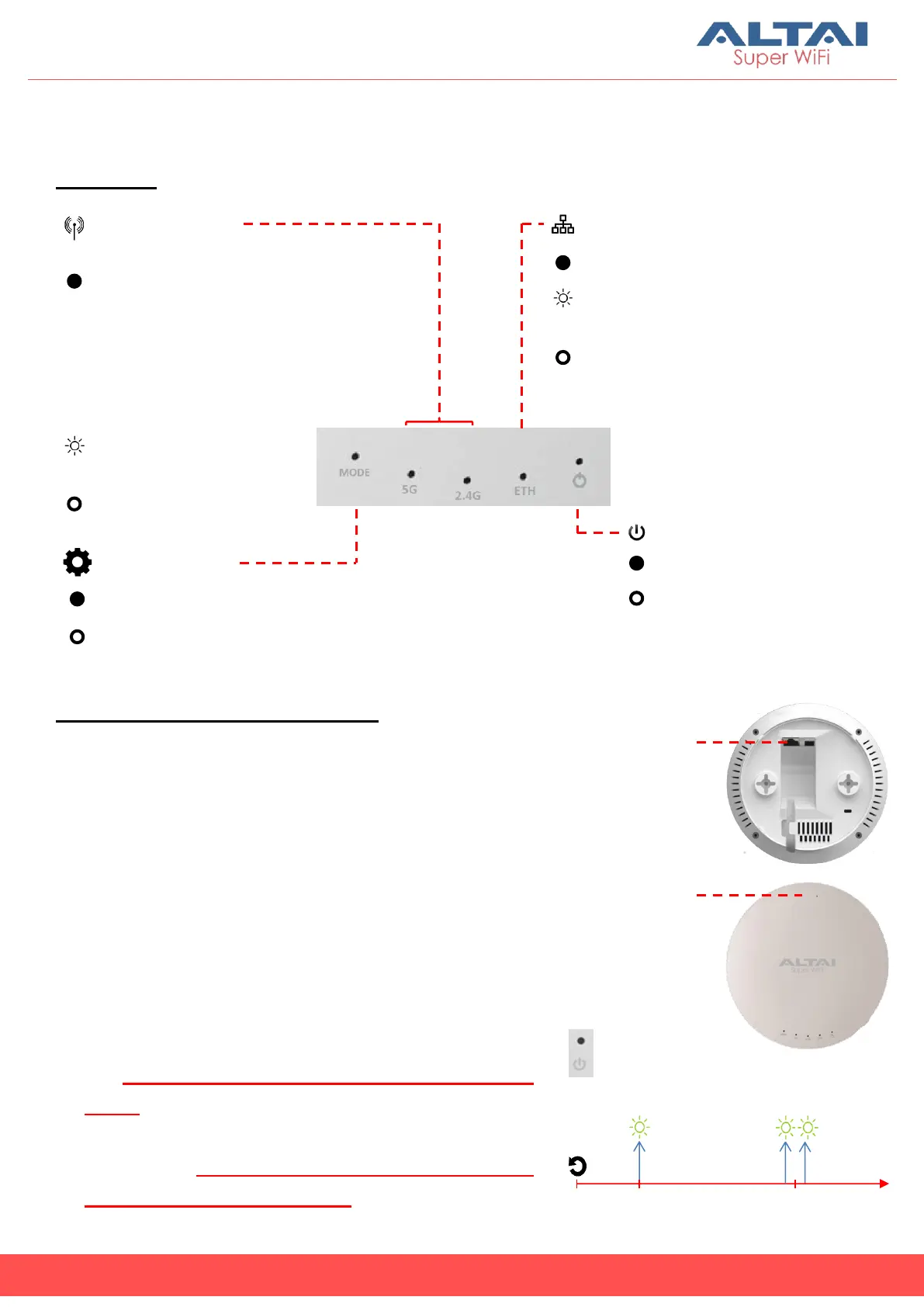 ALTAI
Super WiFi

MODE
5G
2.4G
ETH

ALTAI
Super WiFi